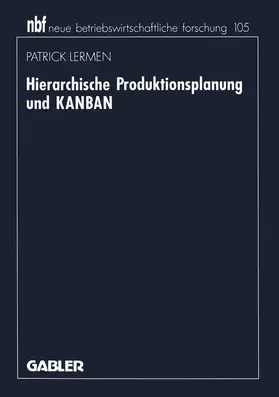 nbf neue betriebswirtschaftliche forschung 105

PATRICK LERMEN

Hierarchische Produktionsplanung und KANBAN

GABLER